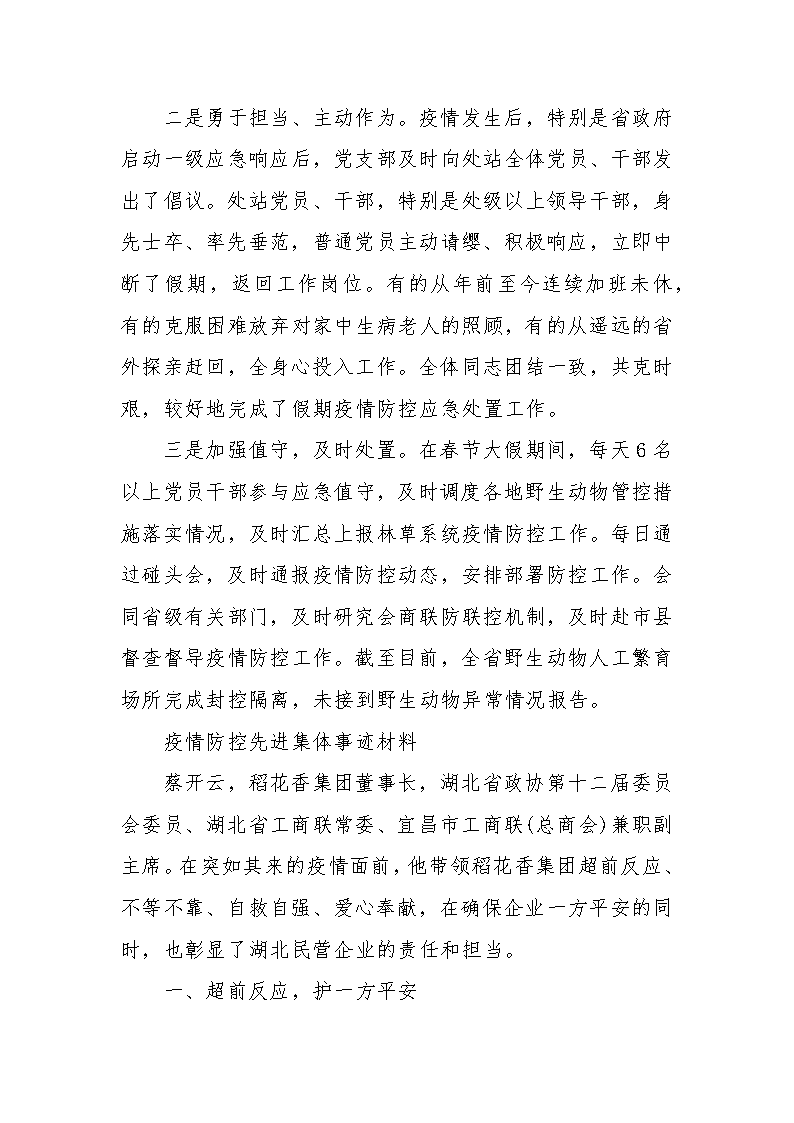 二是勇于担当、主动作为。疫情发生后，特别是省政府启动一级应急响应后，党支部及时向处站全体党员、干部发出了倡议。处站党员、干部，特别是处级以上领导干部，身先士卒、率先垂范，普通党员主动请缨、积极响应，立即中断了假期，返回工作岗位。有的从年前至今连续加班未休，有的克服困难放弃对家中生病老人的照顾，有的从遥远的省外探亲赶回，全身心投入工作。全体同志团结一致，共克时艰，较好地完成了假期疫情防控应急处置工作。

三是加强值守，及时处置。在春节大假期间，每天6名以上党员干部参与应急值守，及时调度各地野生动物管控措施落实情况，及时汇总上报林草系统疫情防控工作。每日通过碰头会，及时通报疫情防控动态，安排部署防控工作。会同省级有关部门，及时研究会商联防联控机制，及时赴市县督查督导疫情防控工作。截至目前，全省野生动物人工繁育场所完成封控隔离，未接到野生动物异常情况报告。

疫情防控先进集体事迹材料

蔡开云，稻花香集团董事长，湖北省政协第十二届委员会委员、湖北省工商联常委、宜昌市工商联(总商会)兼职副主席。在突如其来的疫情面前，他带领稻花香集团超前反应、不等不靠、自救自强、爱心奉献，在确保企业一方平安的同时，也彰显了湖北民营企业的责任和担当。

一、超前反应，护一方平安